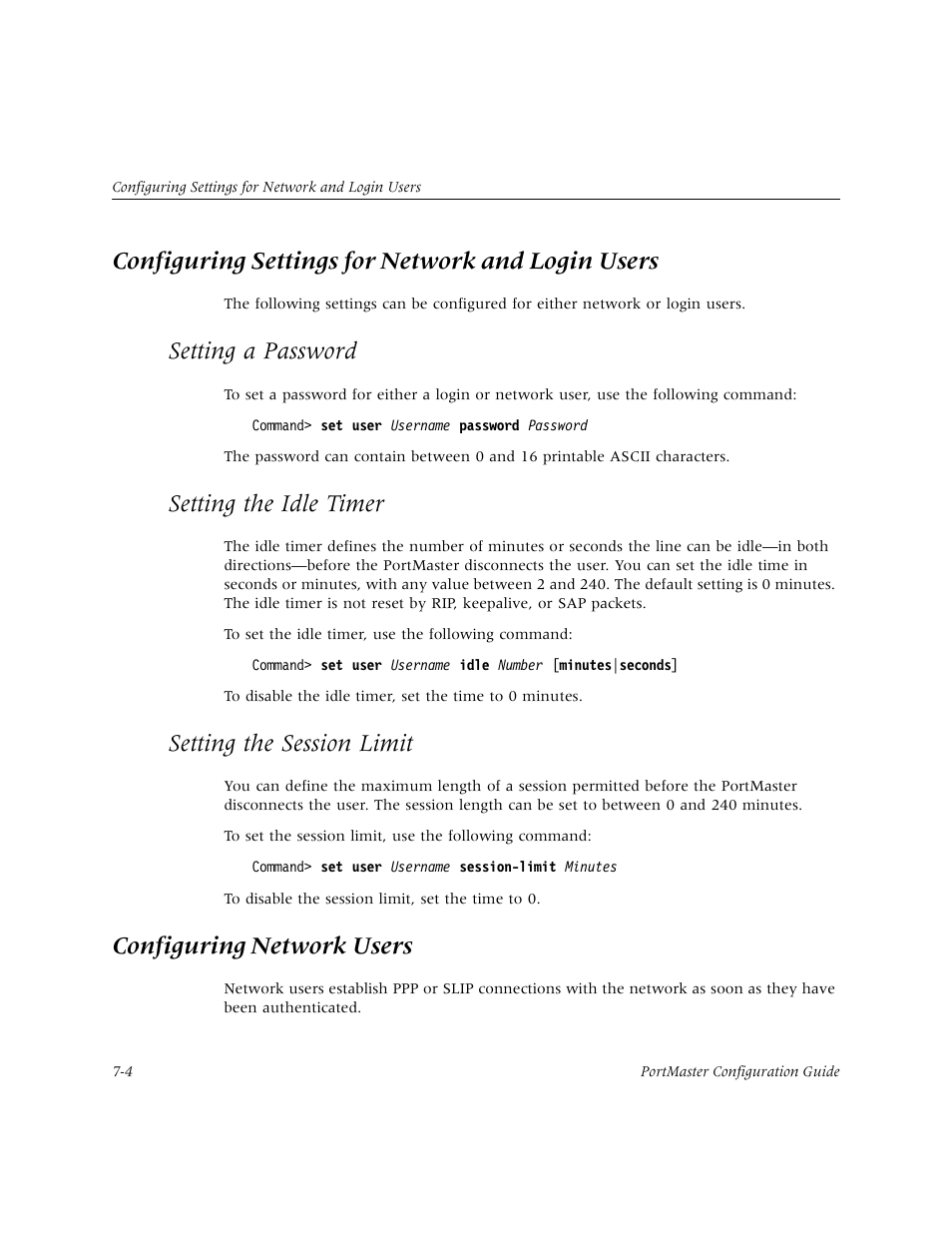 Configuring Settings for Network and Login Users

Configuring Settings for Network and Login Users

The following settings can be configured for either network or login users.

Setting a Password

To set a password for either a login or network user, use the following command:

Command> set user Username password Password

The password can contain between 0 and 16 printable ASCII characters.

Setting the Idle Timer

The idle timer defines the number of minutes or seconds the line can be idle—in both directions—before the PortMaster disconnects the user. You can set the idle time in seconds or minutes, with any value between 2 and 240. The default setting is 0 minutes. The idle timer is not reset by RIP, keepalive, or SAP packets.

To set the idle timer, use the following command:

Command> set user Username idle Number [minutes|seconds]

To disable the idle timer, set the time to 0 minutes.

Setting the Session Limit

You can define the maximum length of a session permitted before the PortMaster disconnects the user. The session length can be set to between 0 and 240 minutes.

To set the session limit, use the following command:

Command> set user Username session-limit Minutes

To disable the session limit, set the time to 0.

Configuring Network Users

Network users establish PPP or SLIP connections with the network as soon as they have been authenticated.

7-4

PortMaster Configuration Guide